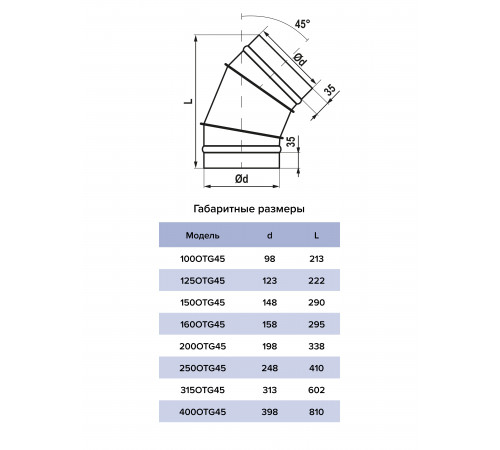 45°

Ød

35

L

35

Ød

Габаритные размеры

| Модель | d | L |
|---|---|---|
| 100OTG45 | 98 | 213 |
| 125OTG45 | 123 | 222 |
| 150OTG45 | 148 | 290 |
| 160OTG45 | 158 | 295 |
| 200OTG45 | 198 | 338 |
| 250OTG45 | 248 | 410 |
| 315OTG45 | 313 | 602 |
| 400OTG45 | 398 | 810 |